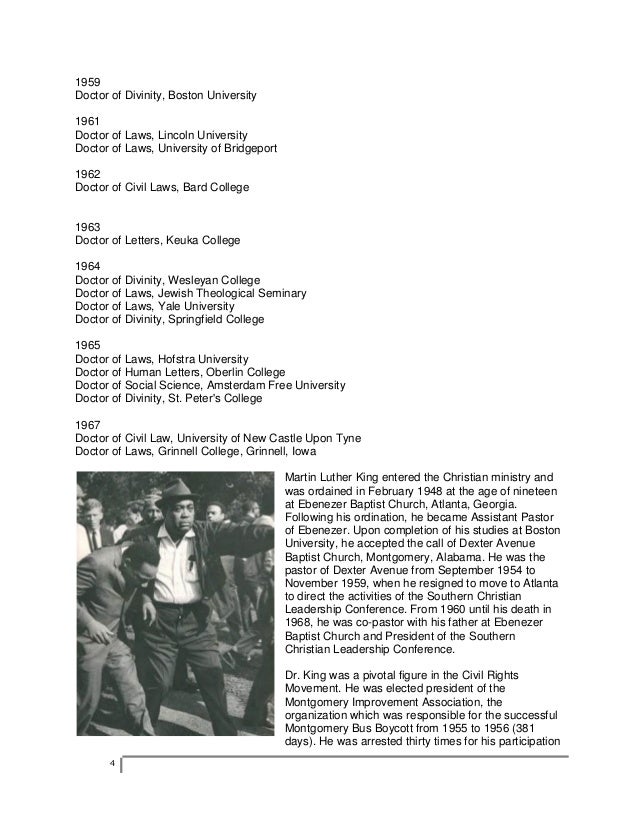 1959
Doctor of Divinity, Boston University

1961
Doctor of Laws, Lincoln University
Doctor of Laws, University of Bridgeport

1962
Doctor of Civil Laws, Bard College

1963
Doctor of Letters, Keuka College

1964
Doctor of Divinity, Wesleyan College
Doctor of Laws, Jewish Theological Seminary
Doctor of Laws, Yale University
Doctor of Divinity, Springfield College

1965
Doctor of Laws, Hofstra University
Doctor of Human Letters, Oberlin College
Doctor of Social Science, Amsterdam Free University
Doctor of Divinity, St. Peter's College

1967
Doctor of Civil Law, University of New Castle Upon Tyne
Doctor of Laws, Grinnell College, Grinnell, Iowa

Martin Luther King entered the Christian ministry and was ordained in February 1948 at the age of nineteen at Ebenezer Baptist Church, Atlanta, Georgia. Following his ordination, he became Assistant Pastor of Ebenezer. Upon completion of his studies at Boston University, he accepted the call of Dexter Avenue Baptist Church, Montgomery, Alabama. He was the pastor of Dexter Avenue from September 1954 to November 1959, when he resigned to move to Atlanta to direct the activities of the Southern Christian Leadership Conference. From 1960 until his death in 1968, he was co-pastor with his father at Ebenezer Baptist Church and President of the Southern Christian Leadership Conference.

Dr. King was a pivotal figure in the Civil Rights Movement. He was elected president of the Montgomery Improvement Association, the organization which was responsible for the successful Montgomery Bus Boycott from 1955 to 1956 (381 days). He was arrested thirty times for his participation

4